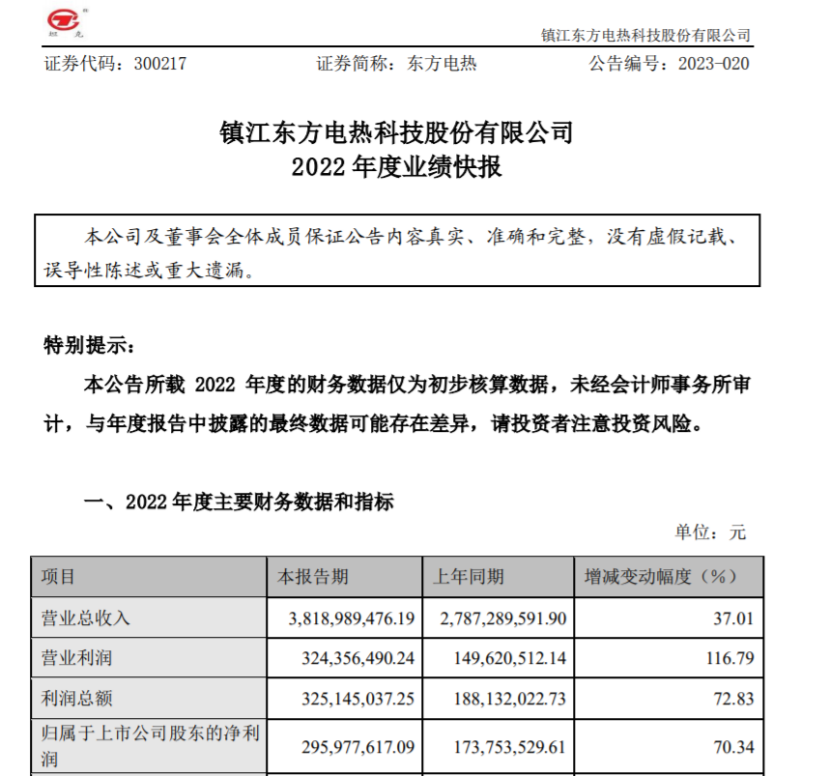 镇江东方电热科技股份有限公司

证券代码：300217　　证券简称：东方电热　　公告编号：2023-020

镇江东方电热科技股份有限公司
2022 年度业绩快报

本公司及董事会全体成员保证公告内容真实、准确和完整，没有虚假记载、误导性陈述或重大遗漏。

特别提示：

本公告所载 2022 年度的财务数据仅为初步核算数据，未经会计师事务所审计，与年度报告中披露的最终数据可能存在差异，请投资者注意投资风险。

一、2022 年度主要财务数据和指标

单位：元

| 项目 | 本报告期 | 上年同期 | 增减变动幅度（%） |
|---|---|---|---|
| 营业总收入 | 3,818,989,476.19 | 2,787,289,591.90 | 37.01 |
| 营业利润 | 324,356,490.24 | 149,620,512.14 | 116.79 |
| 利润总额 | 325,145,037.25 | 188,132,022.73 | 72.83 |
| 归属于上市公司股东的净利润 | 295,977,617.09 | 173,753,529.61 | 70.34 |